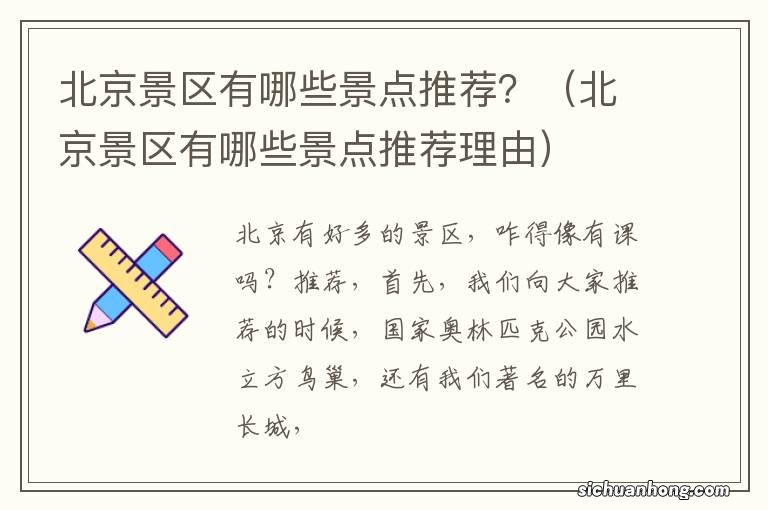 北京景区有哪些景点推荐？（北京景区有哪些景点推荐理由）

北京有好多的景区，咋得像有课吗？推荐，首先，我们向大家推荐的时候，国家奥林匹克公园水立方鸟巢，还有我们著名的万里长城，

sichuanhong.com